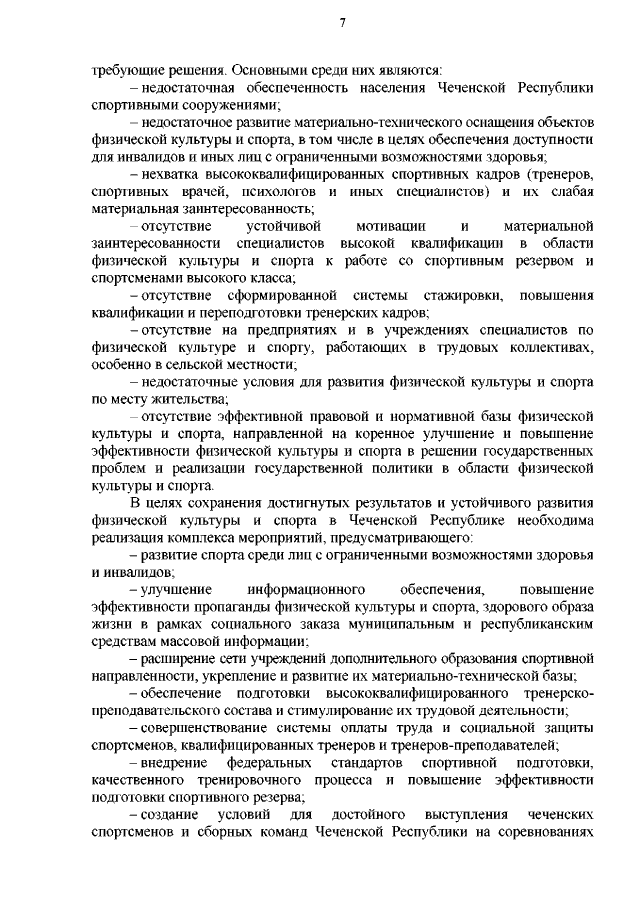 7

требующие решения. Основными среди них являются:

– недостаточная обеспеченность населения Чеченской Республики спортивными сооружениями;

– недостаточное развитие материально-технического оснащения объектов физической культуры и спорта, в том числе в целях обеспечения доступности для инвалидов и иных лиц с ограниченными возможностями здоровья;

– нехватка высококвалифицированных спортивных кадров (тренеров, спортивных врачей, психологов и иных специалистов) и их слабая материальная заинтересованность;

– отсутствие устойчивой мотивации и материальной заинтересованности специалистов высокой квалификации в области физической культуры и спорта к работе со спортивным резервом и спортсменами высокого класса;

– отсутствие сформированной системы стажировки, повышения квалификации и переподготовки тренерских кадров;

– отсутствие на предприятиях и в учреждениях специалистов по физической культуре и спорту, работающих в трудовых коллективах, особенно в сельской местности;

– недостаточные условия для развития физической культуры и спорта по месту жительства;

– отсутствие эффективной правовой и нормативной базы физической культуры и спорта, направленной на коренное улучшение и повышение эффективности физической культуры и спорта в решении государственных проблем и реализации государственной политики в области физической культуры и спорта.

В целях сохранения достигнутых результатов и устойчивого развития физической культуры и спорта в Чеченской Республике необходима реализация комплекса мероприятий, предусматривающего:

– развитие спорта среди лиц с ограниченными возможностями здоровья и инвалидов;

– улучшение информационного обеспечения, повышение эффективности пропаганды физической культуры и спорта, здорового образа жизни в рамках социального заказа муниципальным и республиканским средствам массовой информации;

– расширение сети учреждений дополнительного образования спортивной направленности, укрепление и развитие их материально-технической базы;

– обеспечение подготовки высококвалифицированного тренерско-преподавательского состава и стимулирование их трудовой деятельности;

– совершенствование системы оплаты труда и социальной защиты спортсменов, квалифицированных тренеров и тренеров-преподавателей;

– внедрение федеральных стандартов спортивной подготовки, качественного тренировочного процесса и повышение эффективности подготовки спортивного резерва;

– создание условий для достойного выступления чеченских спортсменов и сборных команд Чеченской Республики на соревнованиях